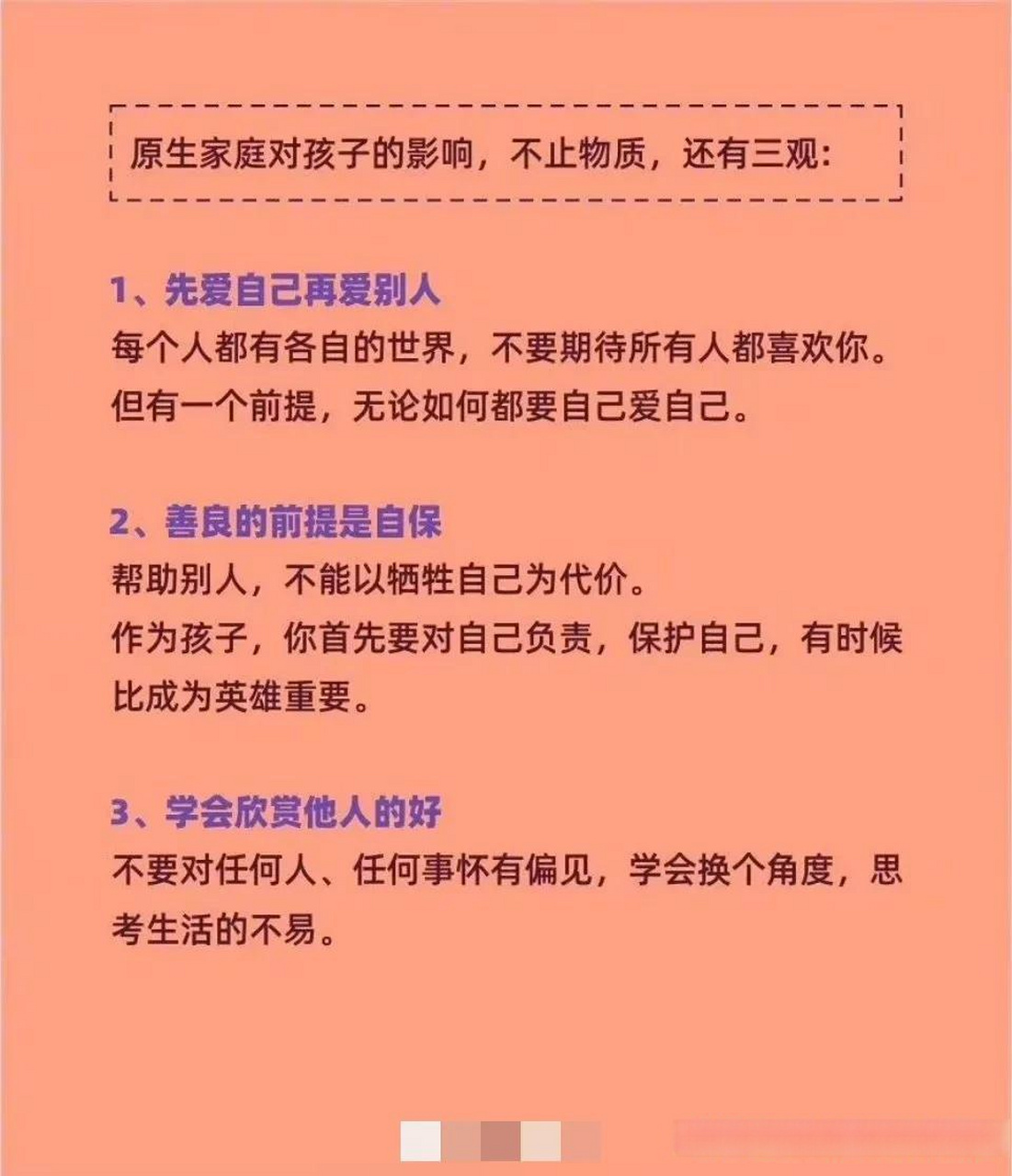 原生家庭对孩子的影响，不止物质，还有三观：

1、先爱自己再爱别人
每个人都有各自的世界，不要期待所有人都喜欢你。
但有一个前提，无论如何都要自己爱自己。

2、善良的前提是自保
帮助别人，不能以牺牲自己为代价。
作为孩子，你首先要对自己负责，保护自己，有时候比成为英雄重要。

3、学会欣赏他人的好
不要对任何人、任何事怀有偏见，学会换个角度，思考生活的不易。